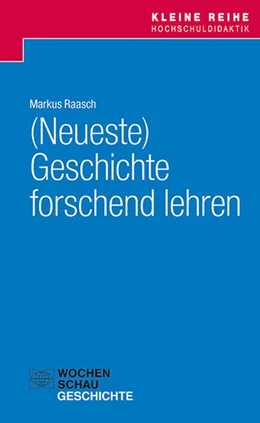 KLEINE REIHE
HOCHSCHULDIDAKTIK

Markus Raasch

(Neueste) Geschichte forschend lehren

WOCHEN
SCHAU
GESCHICHTE